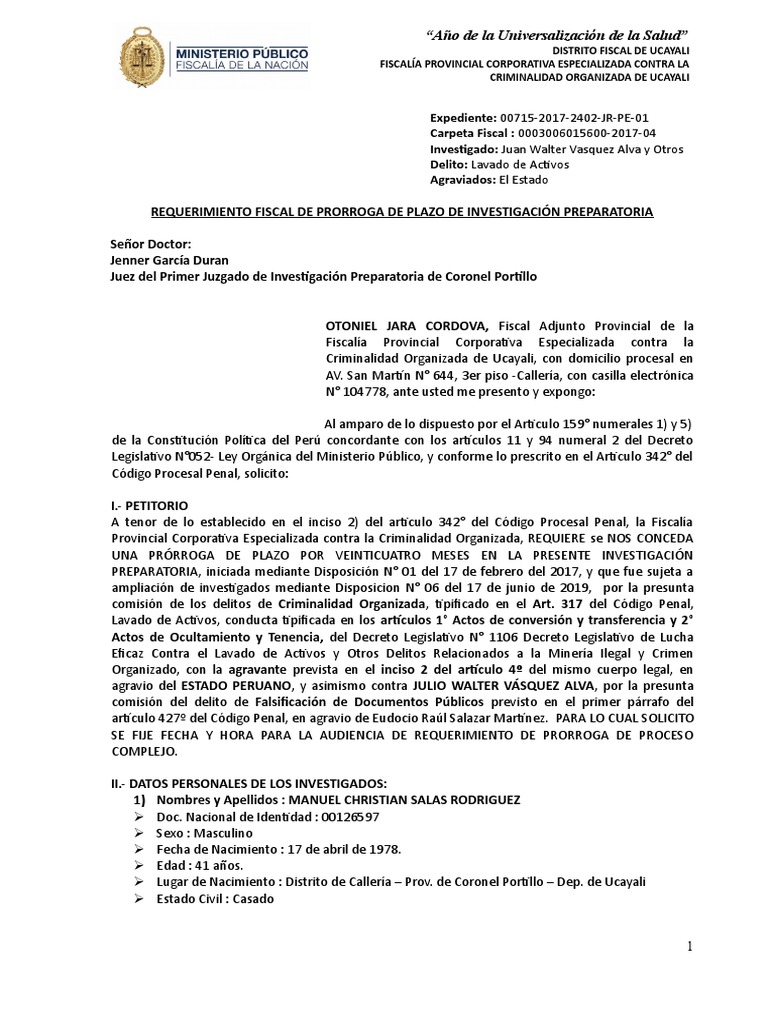 MINISTERIO PÚBLICO
FISCALÍA DE LA NACIÓN

"Año de la Universalización de la Salud"
DISTRITO FISCAL DE UCAYALI
FISCALÍA PROVINCIAL CORPORATIVA ESPECIALIZADA CONTRA LA CRIMINALIDAD ORGANIZADA DE UCAYALI

Expediente: 00715-2017-2402-JR-PE-01
Carpeta Fiscal : 0003006015600-2017-04
Investigado: Juan Walter Vasquez Alva y Otros
Delito: Lavado de Activos
Agraviados: El Estado

REQUERIMIENTO FISCAL DE PRORROGA DE PLAZO DE INVESTIGACIÓN PREPARATORIA

Señor Doctor:
Jenner García Duran
Juez del Primer Juzgado de Investigación Preparatoria de Coronel Portillo

OTONIEL JARA CORDOVA, Fiscal Adjunto Provincial de la Fiscalía Provincial Corporativa Especializada contra la Criminalidad Organizada de Ucayali, con domicilio procesal en AV. San Martín N° 644, 3er piso -Callería, con casilla electrónica N° 104778, ante usted me presento y expongo:

Al amparo de lo dispuesto por el Artículo 159° numerales 1) y 5) de la Constitución Política del Perú concordante con los artículos 11 y 94 numeral 2 del Decreto Legislativo N°052- Ley Orgánica del Ministerio Público, y conforme lo prescrito en el Artículo 342° del Código Procesal Penal, solicito:

I.- PETITORIO
A tenor de lo establecido en el inciso 2) del artículo 342° del Código Procesal Penal, la Fiscalía Provincial Corporativa Especializada contra la Criminalidad Organizada, REQUIERE se NOS CONCEDA UNA PRÓRROGA DE PLAZO POR VEINTICUATRO MESES EN LA PRESENTE INVESTIGACIÓN PREPARATORIA, iniciada mediante Disposición N° 01 del 17 de febrero del 2017, y que fue sujeta a ampliación de investigados mediante Disposicion N° 06 del 17 de junio de 2019, por la presunta comisión de los delitos de Criminalidad Organizada, tipificado en el Art. 317 del Código Penal, Lavado de Activos, conducta tipificada en los artículos 1° Actos de conversión y transferencia y 2° Actos de Ocultamiento y Tenencia, del Decreto Legislativo N° 1106 Decreto Legislativo de Lucha Eficaz Contra el Lavado de Activos y Otros Delitos Relacionados a la Minería Ilegal y Crimen Organizado, con la agravante prevista en el inciso 2 del artículo 4º del mismo cuerpo legal, en agravio del ESTADO PERUANO, y asimismo contra JULIO WALTER VÁSQUEZ ALVA, por la presunta comisión del delito de Falsificación de Documentos Públicos previsto en el primer párrafo del artículo 427º del Código Penal, en agravio de Eudocio Raúl Salazar Martínez. PARA LO CUAL SOLICITO SE FIJE FECHA Y HORA PARA LA AUDIENCIA DE REQUERIMIENTO DE PRORROGA DE PROCESO COMPLEJO.

II.- DATOS PERSONALES DE LOS INVESTIGADOS:
1) Nombres y Apellidos : MANUEL CHRISTIAN SALAS RODRIGUEZ
➢ Doc. Nacional de Identidad : 00126597
➢ Sexo : Masculino
➢ Fecha de Nacimiento : 17 de abril de 1978.
➢ Edad : 41 años.
➢ Lugar de Nacimiento : Distrito de Callería – Prov. de Coronel Portillo – Dep. de Ucayali
➢ Estado Civil : Casado

1